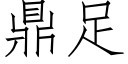 鼎足